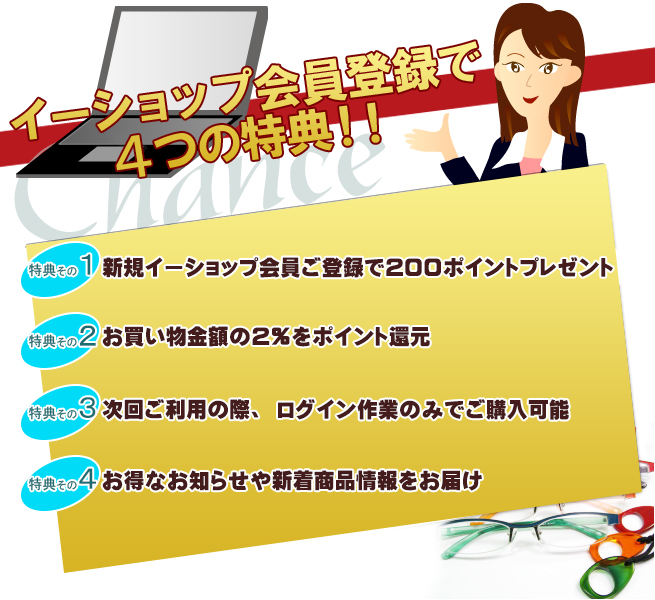 イーショップ会員登録で
4つの特典!!

Chance

特典その1 新規イーショップ会員ご登録で200ポイントプレゼント

特典その2 お買い物金額の2%をポイント還元

特典その3 次回ご利用の際、ログイン作業のみでご購入可能

特典その4 お得なお知らせや新着商品情報をお届け